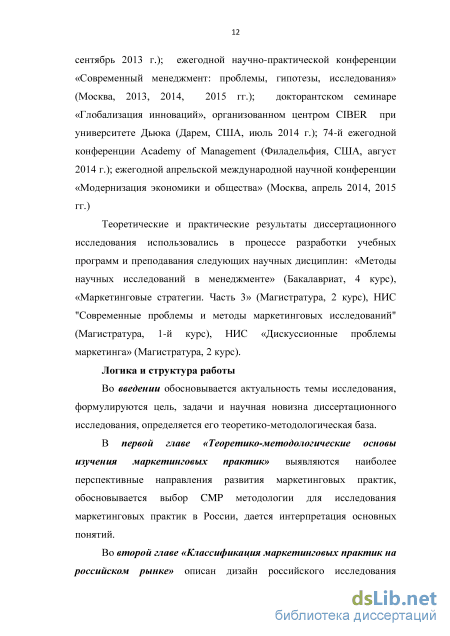 12

сентябрь 2013 г.); ежегодной научно-практической конференции «Современный менеджмент: проблемы, гипотезы, исследования» (Москва, 2013, 2014, 2015 гг.); докторантском семинаре «Глобализация инноваций», организованном центром CIBER при университете Дьюка (Дарем, США, июль 2014 г.); 74-й ежегодной конференции Academy of Management (Филадельфия, США, август 2014 г.); ежегодной апрельской международной научной конференции «Модернизация экономики и общества» (Москва, апрель 2014, 2015 гг.)

Теоретические и практические результаты диссертационного исследования использовались в процессе разработки учебных программ и преподавания следующих научных дисциплин: «Методы научных исследований в менеджменте» (Бакалавриат, 4 курс), «Маркетинговые стратегии. Часть 3» (Магистратура, 2 курс), НИС "Современные проблемы и методы маркетинговых исследований" (Магистратура, 1-й курс), НИС «Дискуссионные проблемы маркетинга» (Магистратура, 2 курс).

Логика и структура работы

Во введении обосновывается актуальность темы исследования, формулируются цель, задачи и научная новизна диссертационного исследования, определяется его теоретико-методологическая база.

В первой главе «Теоретико-методологические основы изучения маркетинговых практик» выявляются наиболее перспективные направления развития маркетинговых практик, обосновывается выбор CMP методологии для исследования маркетинговых практик в России, дается интерпретация основных понятий.

Во второй главе «Классификация маркетинговых практик на российском рынке» описан дизайн российского исследования

dsLib.net
библиотека диссертаций